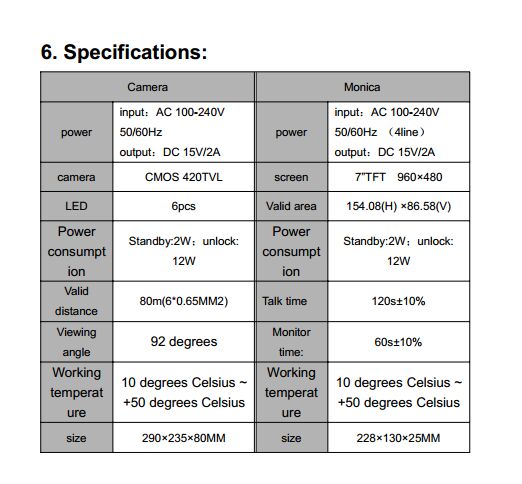 6. Specifications:

| Camera | | Monica | |
|---|---|---|---|
| power | input：AC 100-240V 50/60Hz output：DC 15V/2A | power | input：AC 100-240V 50/60Hz （4line） output：DC 15V/2A |
| camera | CMOS 420TVL | screen | 7"TFT 960×480 |
| LED | 6pcs | Valid area | 154.08(H) ×86.58(V) |
| Power consumption | Standby:2W；unlock: 12W | Power consumption | Standby:2W；unlock: 12W |
| Valid distance | 80m(6*0.65MM2) | Talk time | 120s±10% |
| Viewing angle | 92 degrees | Monitor time: | 60s±10% |
| Working temperature | 10 degrees Celsius ~ +50 degrees Celsius | Working temperature | 10 degrees Celsius ~ +50 degrees Celsius |
| size | 290×235×80MM | size | 228×130×25MM |